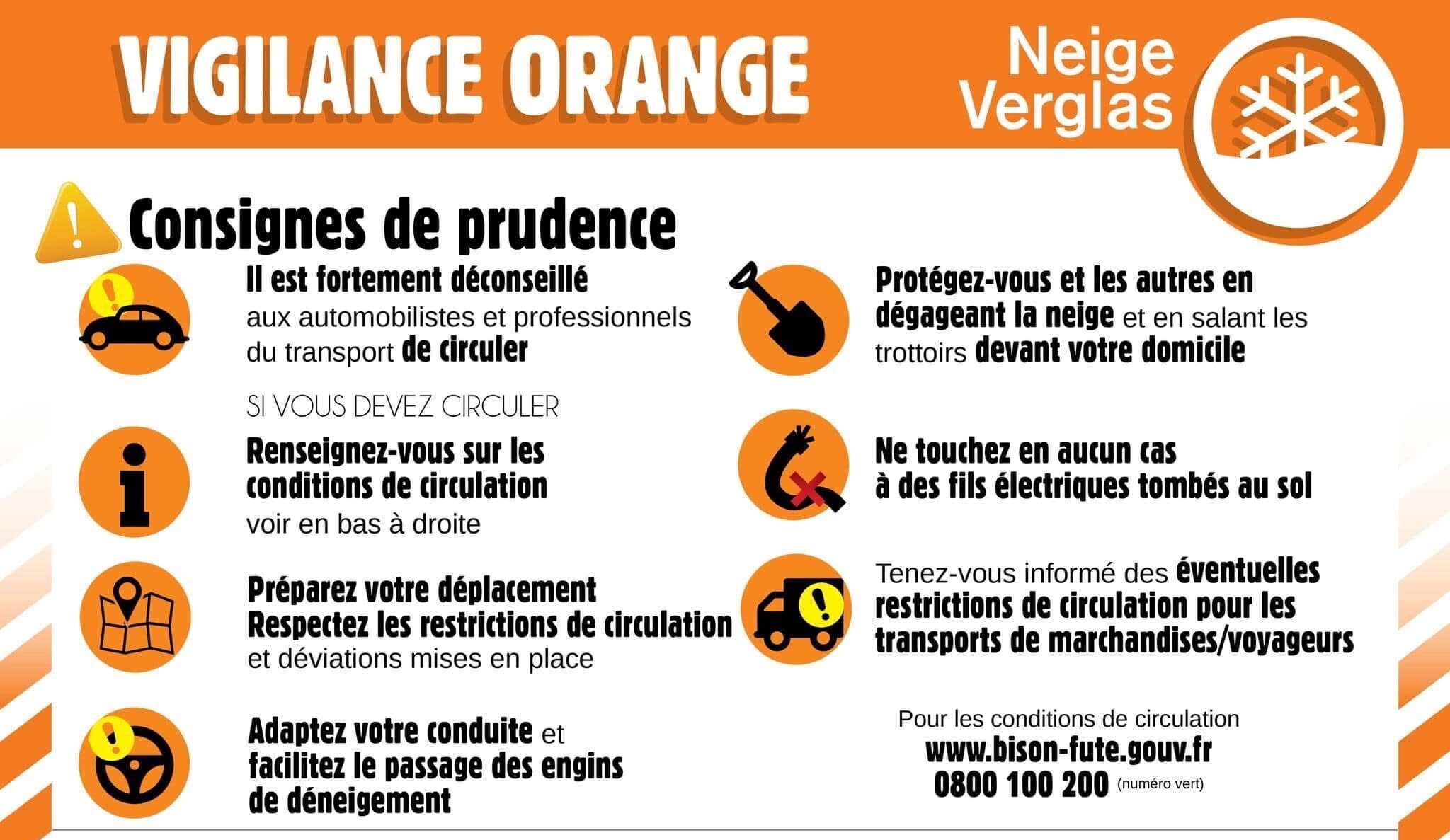 VIGILANCE ORANGE

Neige
Verglas

Consignes de prudence

Il est fortement déconseillé aux automobilistes et professionnels du transport de circuler

SI VOUS DEVEZ CIRCULER

Renseignez-vous sur les conditions de circulation voir en bas à droite

Préparez votre déplacement
Respectez les restrictions de circulation et déviations mises en place

Adaptez votre conduite et facilitez le passage des engins de déneigement

Protégez-vous et les autres en dégageant la neige et en salant les trottoirs devant votre domicile

Ne touchez en aucun cas à des fils électriques tombés au sol

Tenez-vous informé des éventuelles restrictions de circulation pour les transports de marchandises/voyageurs

Pour les conditions de circulation
www.bison-fute.gouv.fr
0800 100 200 (numéro vert)